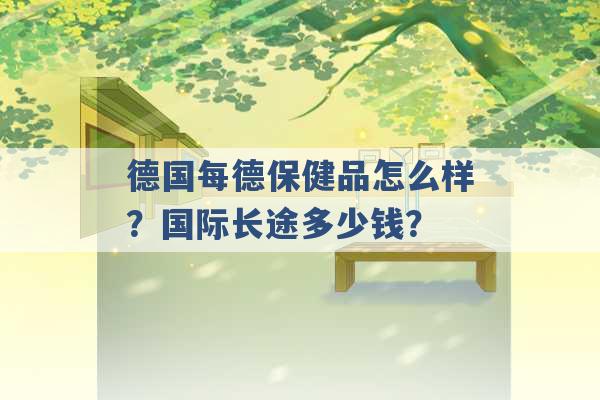 德国每德保健品怎么样？国际长途多少钱?